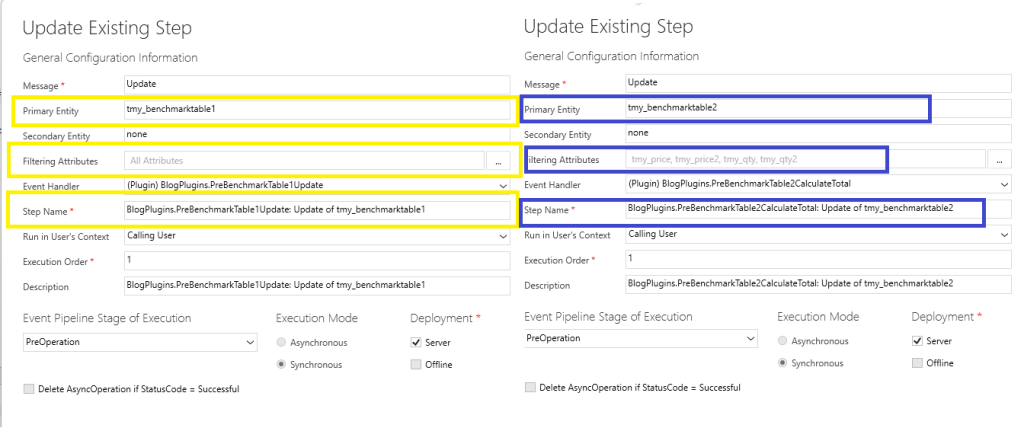 Update Existing Step

General Configuration Information

Message * Update

Primary Entity tmy_benchmarktable1

Secondary Entity none

Filtering Attributes All Attributes ...

Event Handler (Plugin) BlogPlugins.PreBenchmarkTable1Update

Step Name * BlogPlugins.PreBenchmarkTable1Update: Update of tmy_benchmarktable1

Run in User's Context Calling User

Execution Order * 1

Description BlogPlugins.PreBenchmarkTable1Update: Update of tmy_benchmarktable1

Event Pipeline Stage of Execution

PreOperation

Execution Mode

Asynchronous

Synchronous

Deployment *

Server

Offline

Delete AsyncOperation if StatusCode = Successful

Update Existing Step

General Configuration Information

Message * Update

Primary Entity tmy_benchmarktable2

Secondary Entity none

Filtering Attributes tmy_price, tmy_price2, tmy_qty, tmy_qty2 ...

Event Handler (Plugin) BlogPlugins.PreBenchmarkTable2CalculateTotal

Step Name * BlogPlugins.PreBenchmarkTable2CalculateTotal: Update of tmy_benchmarktable2

Run in User's Context Calling User

Execution Order * 1

Description BlogPlugins.PreBenchmarkTable2CalculateTotal: Update of tmy_benchmarktable2

Event Pipeline Stage of Execution

PreOperation

Execution Mode

Asynchronous

Synchronous

Deployment *

Server

Offline

Delete AsyncOperation if StatusCode = Successful